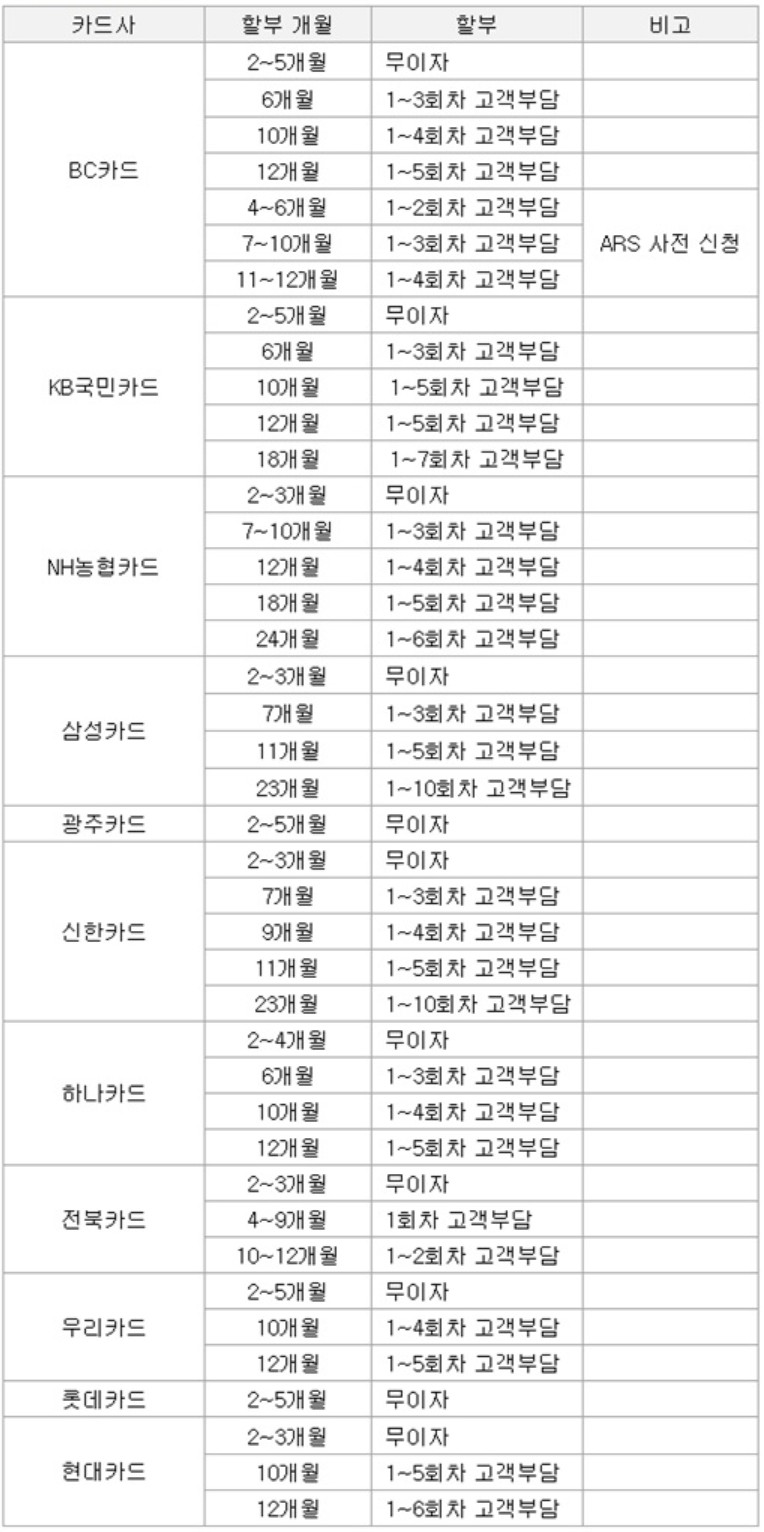 | 카드사 | 할부 개월 | 할부 | 비고 |
|---|---|---|---|
| BC카드 | 2~5개월 | 무이자 | |
| | 6개월 | 1~3회차 고객부담 | |
| | 10개월 | 1~4회차 고객부담 | |
| | 12개월 | 1~5회차 고객부담 | |
| | 4~6개월 | 1~2회차 고객부담 | ARS 사전 신청 |
| | 7~10개월 | 1~3회차 고객부담 | |
| | 11~12개월 | 1~4회차 고객부담 | |
| KB국민카드 | 2~5개월 | 무이자 | |
| | 6개월 | 1~3회차 고객부담 | |
| | 10개월 | 1~5회차 고객부담 | |
| | 12개월 | 1~5회차 고객부담 | |
| | 18개월 | 1~7회차 고객부담 | |
| NH농협카드 | 2~3개월 | 무이자 | |
| | 7~10개월 | 1~3회차 고객부담 | |
| | 12개월 | 1~4회차 고객부담 | |
| | 18개월 | 1~5회차 고객부담 | |
| | 24개월 | 1~6회차 고객부담 | |
| 삼성카드 | 2~3개월 | 무이자 | |
| | 7개월 | 1~3회차 고객부담 | |
| | 11개월 | 1~5회차 고객부담 | |
| | 23개월 | 1~10회차 고객부담 | |
| 광주카드 | 2~5개월 | 무이자 | |
| 신한카드 | 2~3개월 | 무이자 | |
| | 7개월 | 1~3회차 고객부담 | |
| | 9개월 | 1~4회차 고객부담 | |
| | 11개월 | 1~5회차 고객부담 | |
| | 23개월 | 1~10회차 고객부담 | |
| 하나카드 | 2~4개월 | 무이자 | |
| | 6개월 | 1~3회차 고객부담 | |
| | 10개월 | 1~4회차 고객부담 | |
| | 12개월 | 1~5회차 고객부담 | |
| 전북카드 | 2~3개월 | 무이자 | |
| | 4~9개월 | 1회차 고객부담 | |
| | 10~12개월 | 1~2회차 고객부담 | |
| 우리카드 | 2~5개월 | 무이자 | |
| | 10개월 | 1~4회차 고객부담 | |
| | 12개월 | 1~5회차 고객부담 | |
| 롯데카드 | 2~5개월 | 무이자 | |
| 현대카드 | 2~3개월 | 무이자 | |
| | 10개월 | 1~5회차 고객부담 | |
| | 12개월 | 1~6회차 고객부담 | |